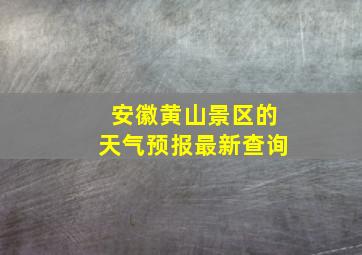 安徽黄山景区的
天气预报最新查询